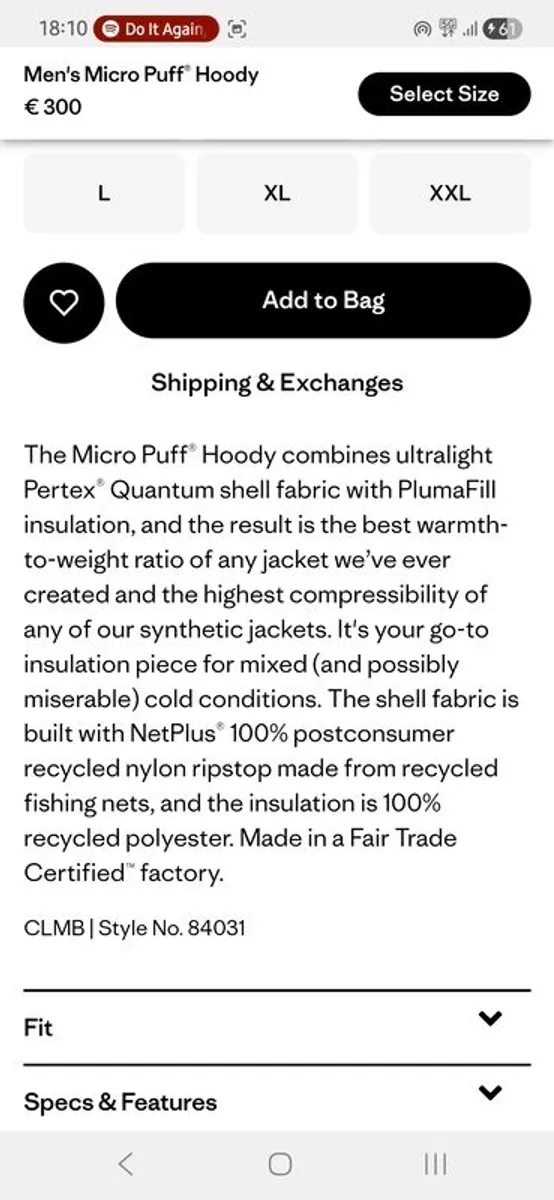 18:10 Do It Again 61

Men's Micro Puff® Hoody
€ 300

Select Size

L XL XXL

Add to Bag

Shipping & Exchanges

The Micro Puff® Hoody combines ultralight Pertex® Quantum shell fabric with PlumaFill insulation, and the result is the best warmth-to-weight ratio of any jacket we've ever created and the highest compressibility of any of our synthetic jackets. It's your go-to insulation piece for mixed (and possibly miserable) cold conditions. The shell fabric is built with NetPlus® 100% postconsumer recycled nylon ripstop made from recycled fishing nets, and the insulation is 100% recycled polyester. Made in a Fair Trade Certified™ factory.

CLMB | Style No. 84031

Fit

Specs & Features